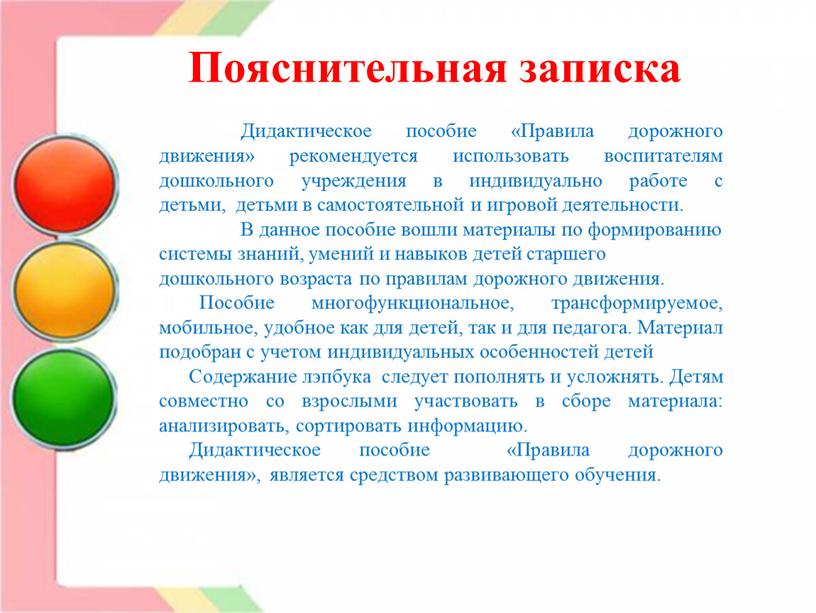 Пояснительная записка

Дидактическое пособие «Правила дорожного движения» рекомендуется использовать воспитателям дошкольного учреждения в индивидуально работе с детьми, детьми в самостоятельной и игровой деятельности.

В данное пособие вошли материалы по формированию системы знаний, умений и навыков детей старшего дошкольного возраста по правилам дорожного движения.

Пособие многофункциональное, трансформируемое, мобильное, удобное как для детей, так и для педагога. Материал подобран с учетом индивидуальных особенностей детей

Содержание лэпбука следует пополнять и усложнять. Детям совместно со взрослыми участвовать в сборе материала: анализировать, сортировать информацию.

Дидактическое пособие «Правила дорожного движения», является средством развивающего обучения.